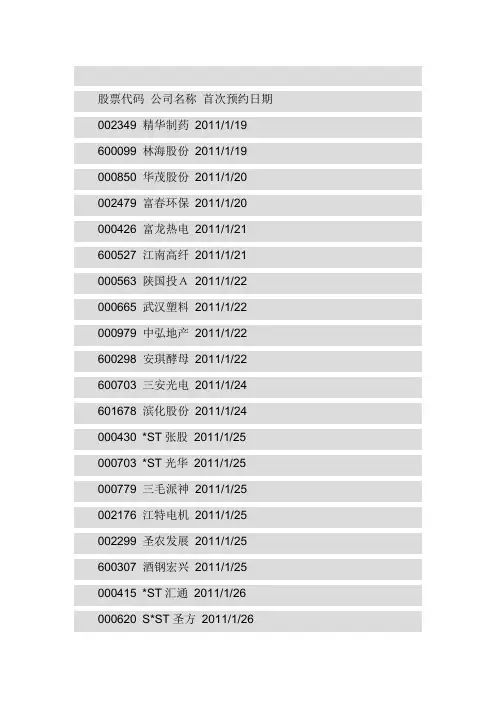 股票代码 公司名称 首次预约日期

002349 精华制药 2011/1/19

600099 林海股份 2011/1/19

000850 华茂股份 2011/1/20

002479 富春环保 2011/1/20

000426 富龙热电 2011/1/21

600527 江南高纤 2011/1/21

000563 陕国投A 2011/1/22

000665 武汉塑料 2011/1/22

000979 中弘地产 2011/1/22

600298 安琪酵母 2011/1/22

600703 三安光电 2011/1/24

601678 滨化股份 2011/1/24

000430 *ST张股 2011/1/25

000703 *ST光华 2011/1/25

000779 三毛派神 2011/1/25

002176 江特电机 2011/1/25

002299 圣农发展 2011/1/25

600307 酒钢宏兴 2011/1/25

000415 *ST汇通 2011/1/26

000620 S*ST圣方 2011/1/26